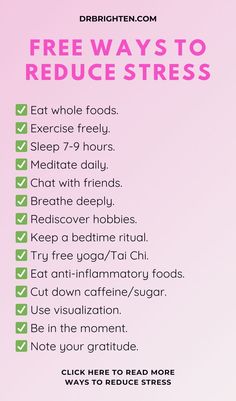 DRBRIGHTEN.COM

FREE WAYS TO REDUCE STRESS

✅ Eat whole foods.
✅ Exercise freely.
✅ Sleep 7-9 hours.
✅ Meditate daily.
✅ Chat with friends.
✅ Breathe deeply.
✅ Rediscover hobbies.
✅ Keep a bedtime ritual.
✅ Try free yoga/Tai Chi.
✅ Eat anti-inflammatory foods.
✅ Cut down caffeine/sugar.
✅ Use visualization.
✅ Be in the moment.
✅ Note your gratitude.

CLICK HERE TO READ MORE WAYS TO REDUCE STRESS